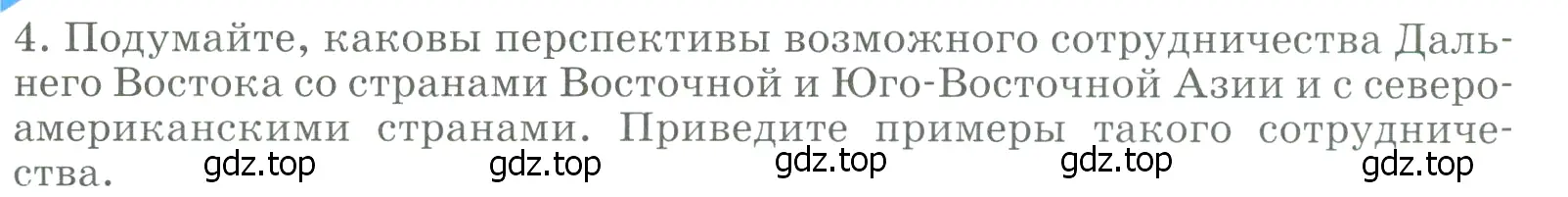 4. Подумайте, каковы перспективы возможного сотрудничества Дальнего Востока со странами Восточной и Юго-Восточной Азии и с североамериканскими странами. Приведите примеры такого сотрудничества.

gdz.top gdz.top gdz.top gdz.top gdz.top